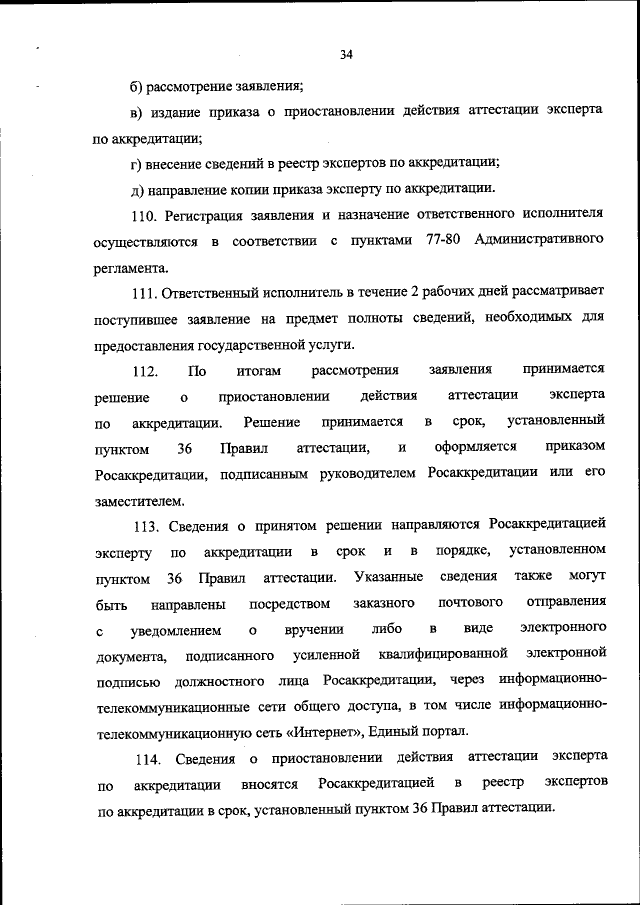 34

б) рассмотрение заявления;

в) издание приказа о приостановлении действия аттестации эксперта по аккредитации;

г) внесение сведений в реестр экспертов по аккредитации;

д) направление копии приказа эксперту по аккредитации.

110. Регистрация заявления и назначение ответственного исполнителя осуществляются в соответствии с пунктами 77-80 Административного регламента.

111. Ответственный исполнитель в течение 2 рабочих дней рассматривает поступившее заявление на предмет полноты сведений, необходимых для предоставления государственной услуги.

112. По итогам рассмотрения заявления принимается решение о приостановлении действия аттестации эксперта по аккредитации. Решение принимается в срок, установленный пунктом 36 Правил аттестации, и оформляется приказом Росаккредитации, подписанным руководителем Росаккредитации или его заместителем.

113. Сведения о принятом решении направляются Росаккредитацией эксперту по аккредитации в срок и в порядке, установленном пунктом 36 Правил аттестации. Указанные сведения также могут быть направлены посредством заказного почтового отправления с уведомлением о вручении либо в виде электронного документа, подписанного усиленной квалифицированной электронной подписью должностного лица Росаккредитации, через информационно-телекоммуникационные сети общего доступа, в том числе информационно-телекоммуникационную сеть «Интернет», Единый портал.

114. Сведения о приостановлении действия аттестации эксперта по аккредитации вносятся Росаккредитацией в реестр экспертов по аккредитации в срок, установленный пунктом 36 Правил аттестации.